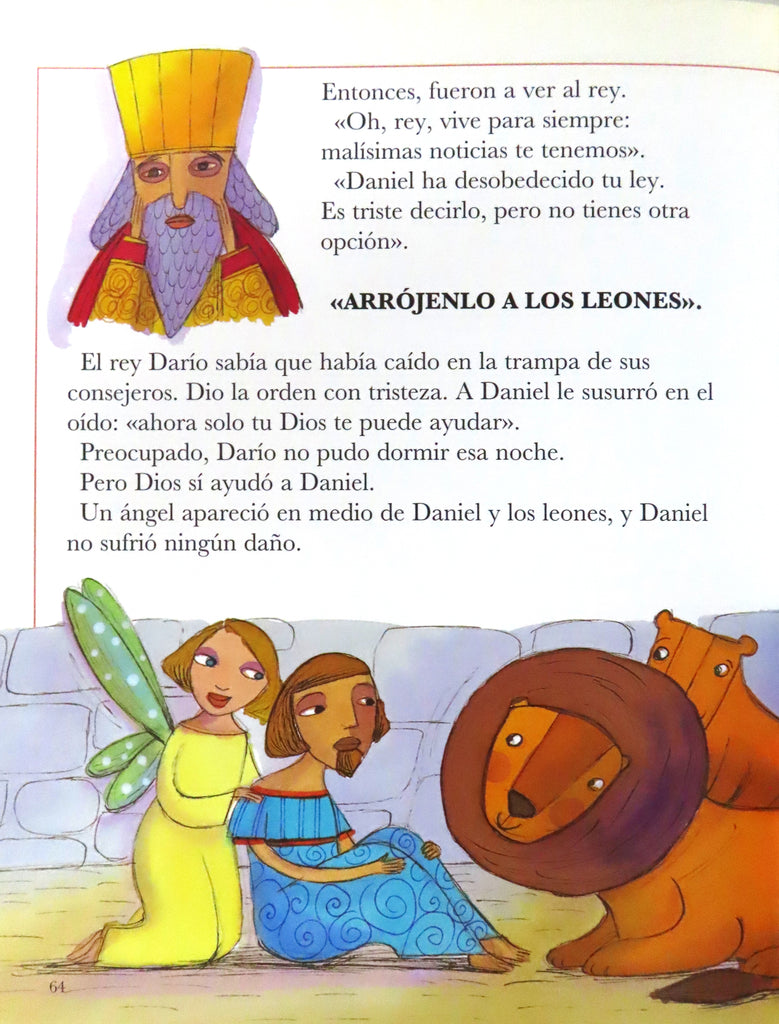 Entonces, fueron a ver al rey.

«Oh, rey, vive para siempre: malísimas noticias te tenemos».

«Daniel ha desobedecido tu ley. Es triste decirlo, pero no tienes otra opción».

«ARRÓJENLO A LOS LEONES».

El rey Darío sabía que había caído en la trampa de sus consejeros. Dio la orden con tristeza. A Daniel le susurró en el oído: «ahora solo tu Dios te puede ayudar».

Preocupado, Darío no pudo dormir esa noche.

Pero Dios sí ayudó a Daniel.

Un ángel apareció en medio de Daniel y los leones, y Daniel no sufrió ningún daño.

64